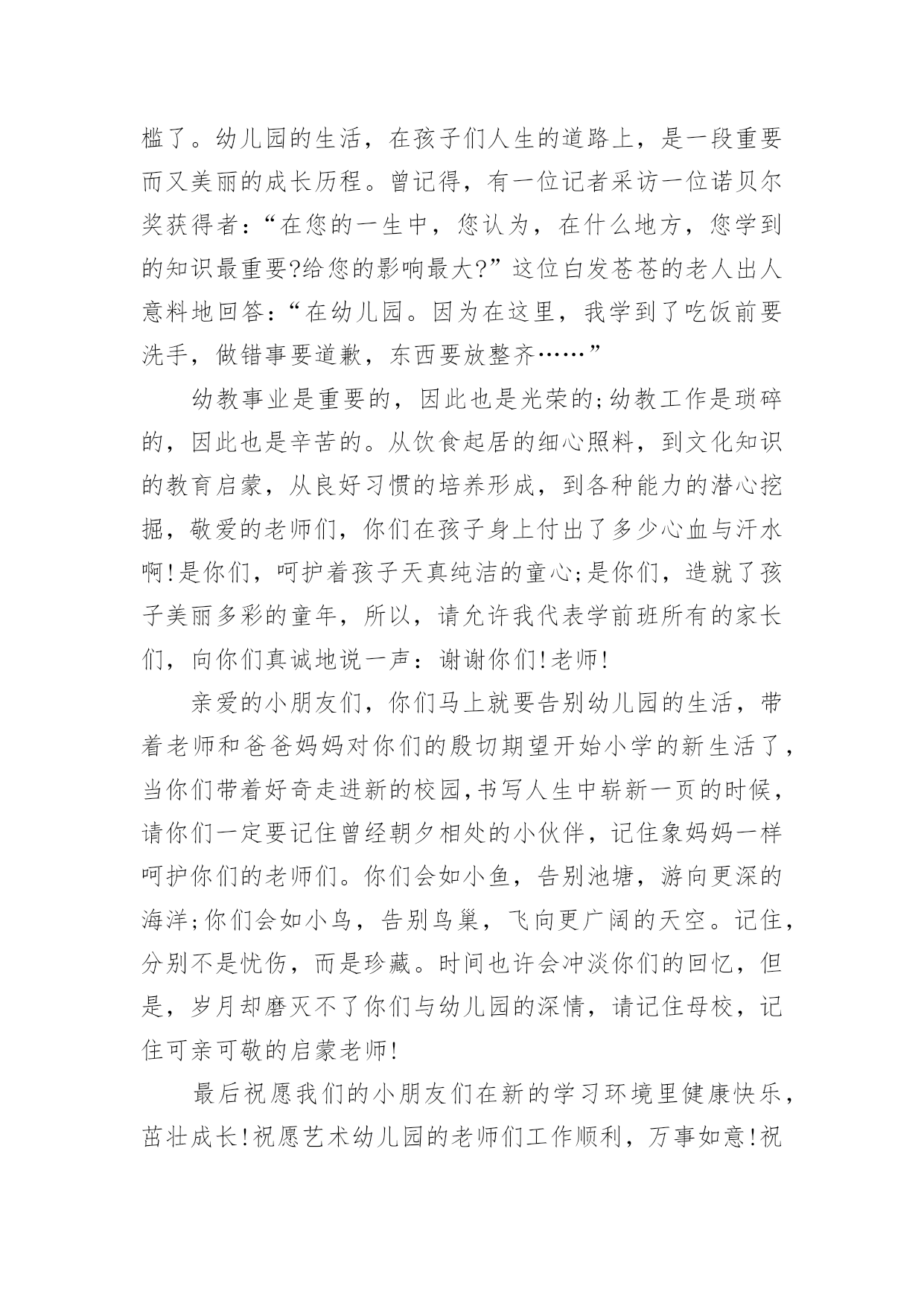 槛了。幼儿园的生活，在孩子们人生的道路上，是一段重要而又美丽的成长历程。曾记得，有一位记者采访一位诺贝尔奖获得者：“在您的一生中，您认为，在什么地方，您学到的知识最重要?给您的影响最大?”这位白发苍苍的老人出人意料地回答：“在幼儿园。因为在这里，我学到了吃饭前要洗手，做错事要道歉，东西要放整齐……”

幼教事业是重要的，因此也是光荣的;幼教工作是琐碎的，因此也是辛苦的。从饮食起居的细心照料，到文化知识的教育启蒙，从良好习惯的培养形成，到各种能力的潜心挖掘，敬爱的老师们，你们在孩子身上付出了多少心血与汗水啊!是你们，呵护着孩子天真纯洁的童心;是你们，造就了孩子美丽多彩的童年，所以，请允许我代表学前班所有的家长们，向你们真诚地说一声：谢谢你们!老师!

亲爱的小朋友们，你们马上就要告别幼儿园的生活，带着老师和爸爸妈妈对你们的殷切期望开始小学的新生活了，当你们带着好奇走进新的校园,书写人生中崭新一页的时候，请你们一定要记住曾经朝夕相处的小伙伴，记住象妈妈一样呵护你们的老师们。你们会如小鱼，告别池塘，游向更深的海洋;你们会如小鸟，告别鸟巢，飞向更广阔的天空。记住，分别不是忧伤，而是珍藏。时间也许会冲淡你们的回忆，但是，岁月却磨灭不了你们与幼儿园的深情，请记住母校，记住可亲可敬的启蒙老师!

最后祝愿我们的小朋友们在新的学习环境里健康快乐，茁壮成长!祝愿艺术幼儿园的老师们工作顺利，万事如意!祝